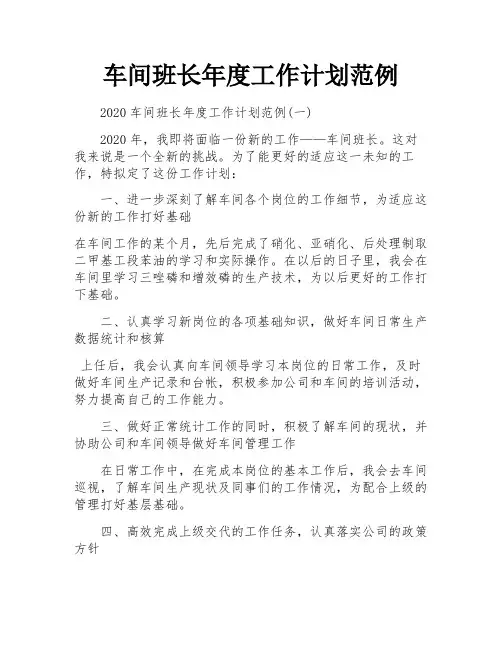 车间班长年度工作计划范例

2020 车间班长年度工作计划范例(一)

2020 年，我即将面临一份新的工作——车间班长。这对我来说是一个全新的挑战。为了能更好的适应这一未知的工作，特拟定了这份工作计划：

一、进一步深刻了解车间各个岗位的工作细节，为适应这份新的工作打好基础

在车间工作的某个月，先后完成了硝化、亚硝化、后处理制取二甲基工段苯油的学习和实际操作。在以后的日子里，我会在车间里学习三唑磷和增效磷的生产技术，为以后更好的工作打下基础。

二、认真学习新岗位的各项基础知识，做好车间日常生产数据统计和核算

上任后，我会认真向车间领导学习本岗位的日常工作，及时做好车间生产记录和台帐，积极参加公司和车间的培训活动，努力提高自己的工作能力。

三、做好正常统计工作的同时，积极了解车间的现状，并协助公司和车间领导做好车间管理工作

在日常工作中，在完成本岗位的基本工作后，我会去车间巡视，了解车间生产现状及同事们的工作情况，为配合上级的管理打好基层基础。

四、高效完成上级交代的工作任务，认真落实公司的政策方针